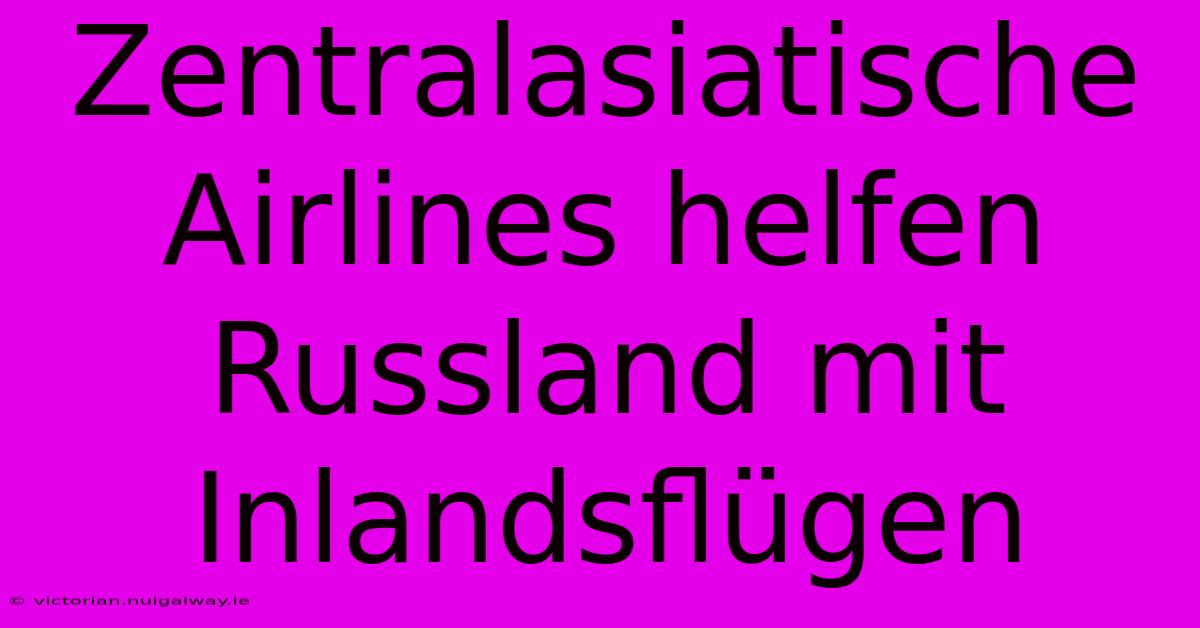 Zentralasiatische Airlines helfen Russland mit Inlandsflügen

© victorian.nuigalway.ie